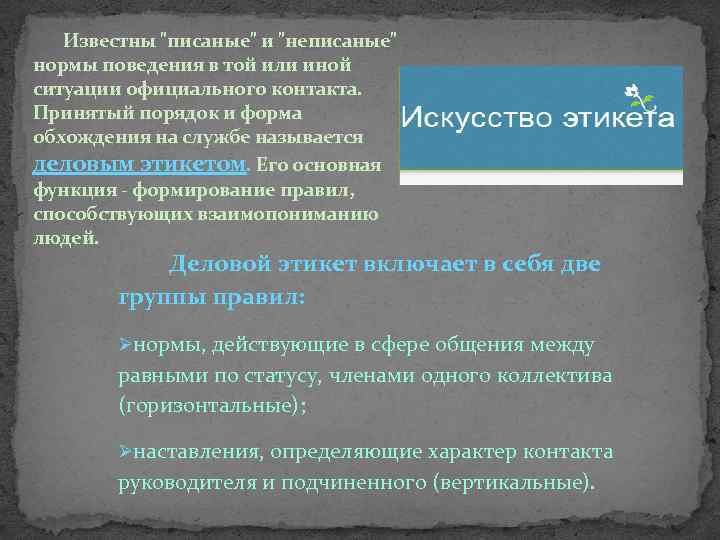 Известны "писаные" и "неписаные" нормы поведения в той или иной ситуации официального контакта. Принятый порядок и форма обхождения на службе называется деловым этикетом. Его основная функция - формирование правил, способствующих взаимопониманию людей.

Искусство этикета

Деловой этикет включает в себя две группы правил:

➢нормы, действующие в сфере общения между равными по статусу, членами одного коллектива (горизонтальные);

➢наставления, определяющие характер контакта руководителя и подчиненного (вертикальные).